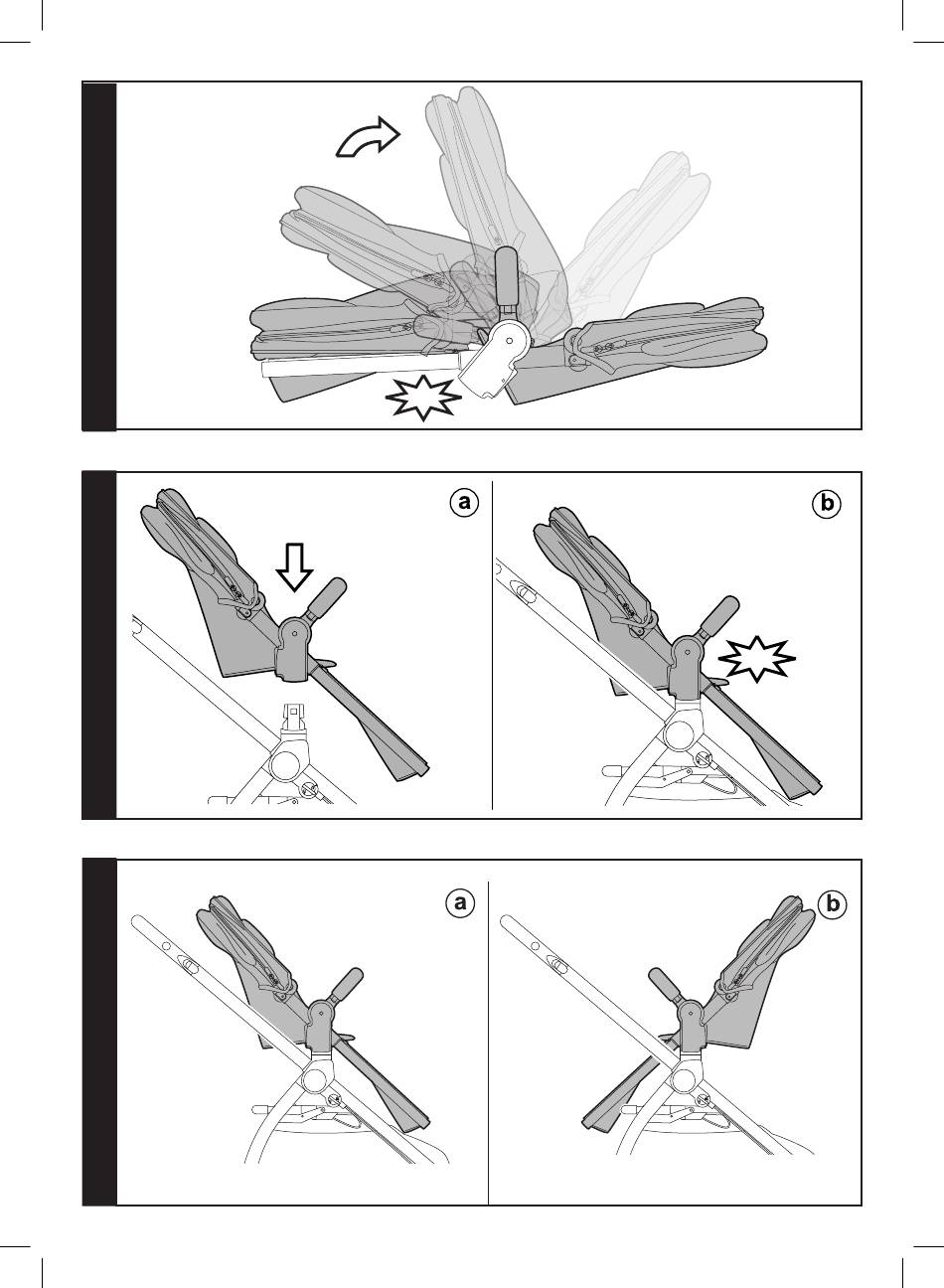 a

b

a

b